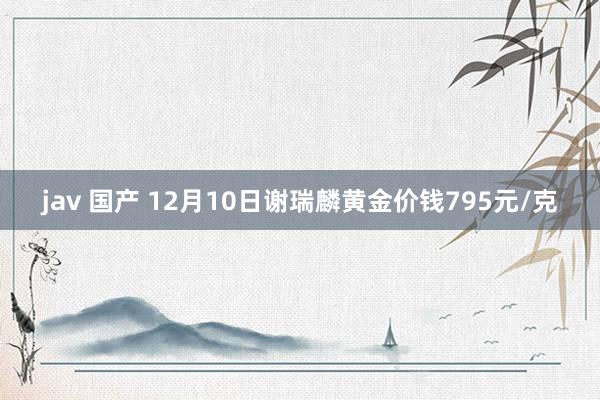 jav 国产 12月10日谢瑞麟黄金价钱795元/克